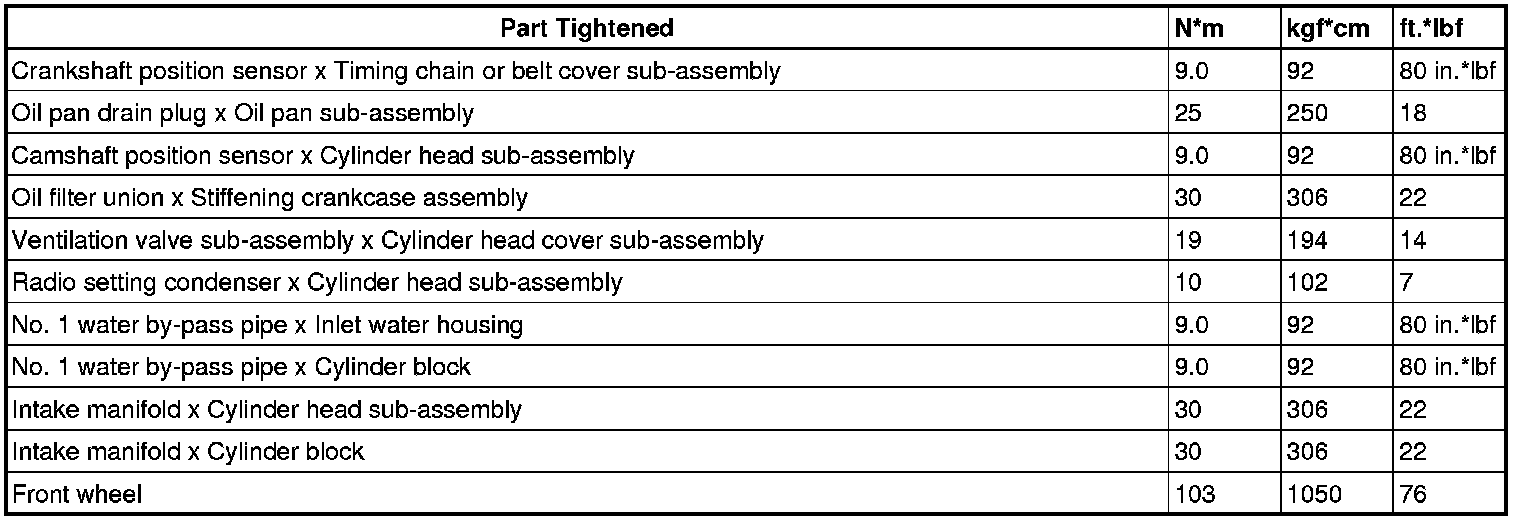 | Part Tightened | N*m | kgf*cm | ft.*lbf |
|---|---|---|---|
| Crankshaft position sensor x Timing chain or belt cover sub-assembly | 9.0 | 92 | 80 in.*lbf |
| Oil pan drain plug x Oil pan sub-assembly | 25 | 250 | 18 |
| Camshaft position sensor x Cylinder head sub-assembly | 9.0 | 92 | 80 in.*lbf |
| Oil filter union x Stiffening crankcase assembly | 30 | 306 | 22 |
| Ventilation valve sub-assembly x Cylinder head cover sub-assembly | 19 | 194 | 14 |
| Radio setting condenser x Cylinder head sub-assembly | 10 | 102 | 7 |
| No. 1 water by-pass pipe x Inlet water housing | 9.0 | 92 | 80 in.*lbf |
| No. 1 water by-pass pipe x Cylinder block | 9.0 | 92 | 80 in.*lbf |
| Intake manifold x Cylinder head sub-assembly | 30 | 306 | 22 |
| Intake manifold x Cylinder block | 30 | 306 | 22 |
| Front wheel | 103 | 1050 | 76 |